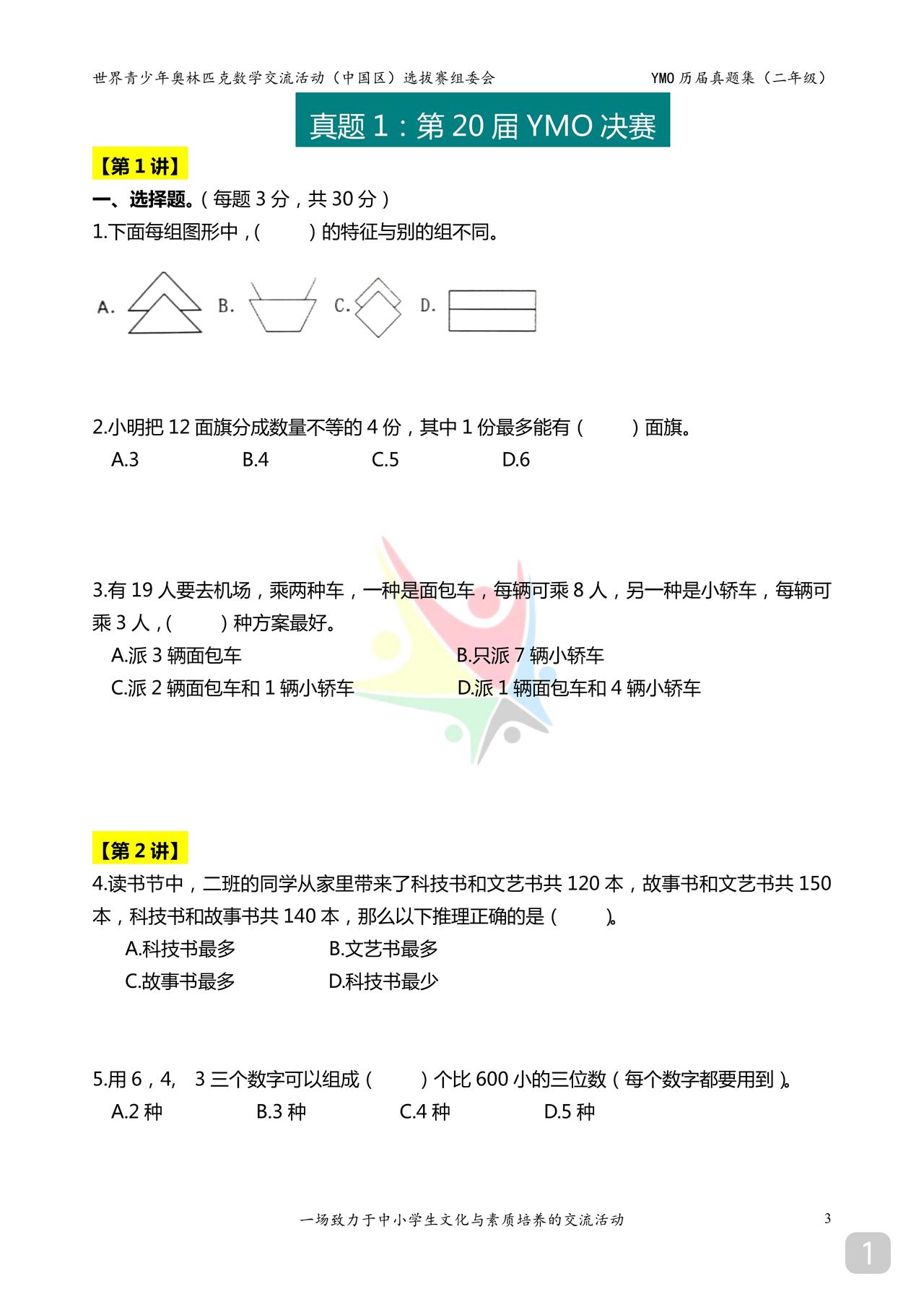 世界青少年奥林匹克数学交流活动（中国区）选拔赛组委会

YMO 历届真题集（二年级）

真题 1：第 20 届 YMO 决赛

【第 1 讲】

一、选择题。（每题 3 分，共 30 分）

1.下面每组图形中，(　　) 的特征与别的组不同。

A. B. C. D.

2.小明把 12 面旗分成数量不等的 4 份，其中 1 份最多能有（　　）面旗。

A.3　B.4　C.5　D.6

3.有 19 人要去机场，乘两种车，一种是面包车，每辆可乘 8 人，另一种是小轿车，每辆可乘 3 人，(　　) 种方案最好。

A.派 3 辆面包车　B.只派 7 辆小轿车

C.派 2 辆面包车和 1 辆小轿车　D.派 1 辆面包车和 4 辆小轿车

【第 2 讲】

4.读书节中，二班的同学从家里带来了科技书和文艺书共 120 本，故事书和文艺书共 150 本，科技书和故事书共 140 本，那么以下推理正确的是（　　）。

A.科技书最多　B.文艺书最多

C.故事书最多　D.科技书最少

5.用 6，4,　3 三个数字可以组成（　　）个比 600 小的三位数（每个数字都要用到）。

A.2 种　B.3 种　C.4 种　D.5 种

一场致力于中小学生文化与素质培养的交流活动

3

1